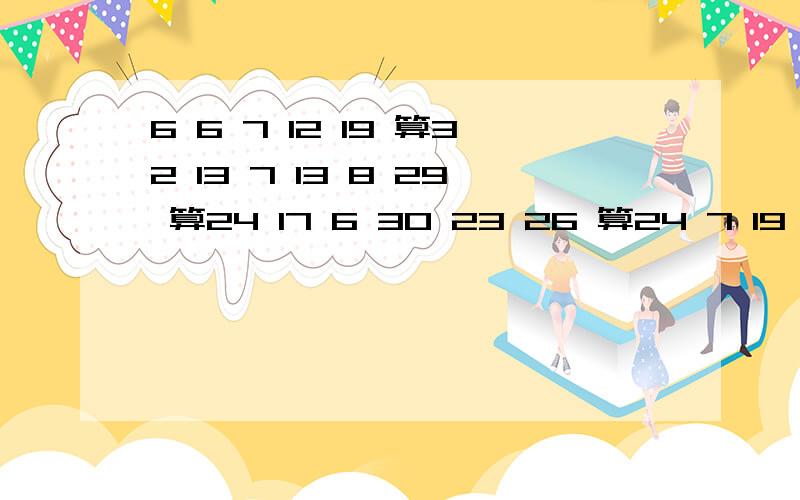 6 6 7 12 19 算3
2 13 7 13 8 29
算24 17 6 30 23 26 算24 7 19